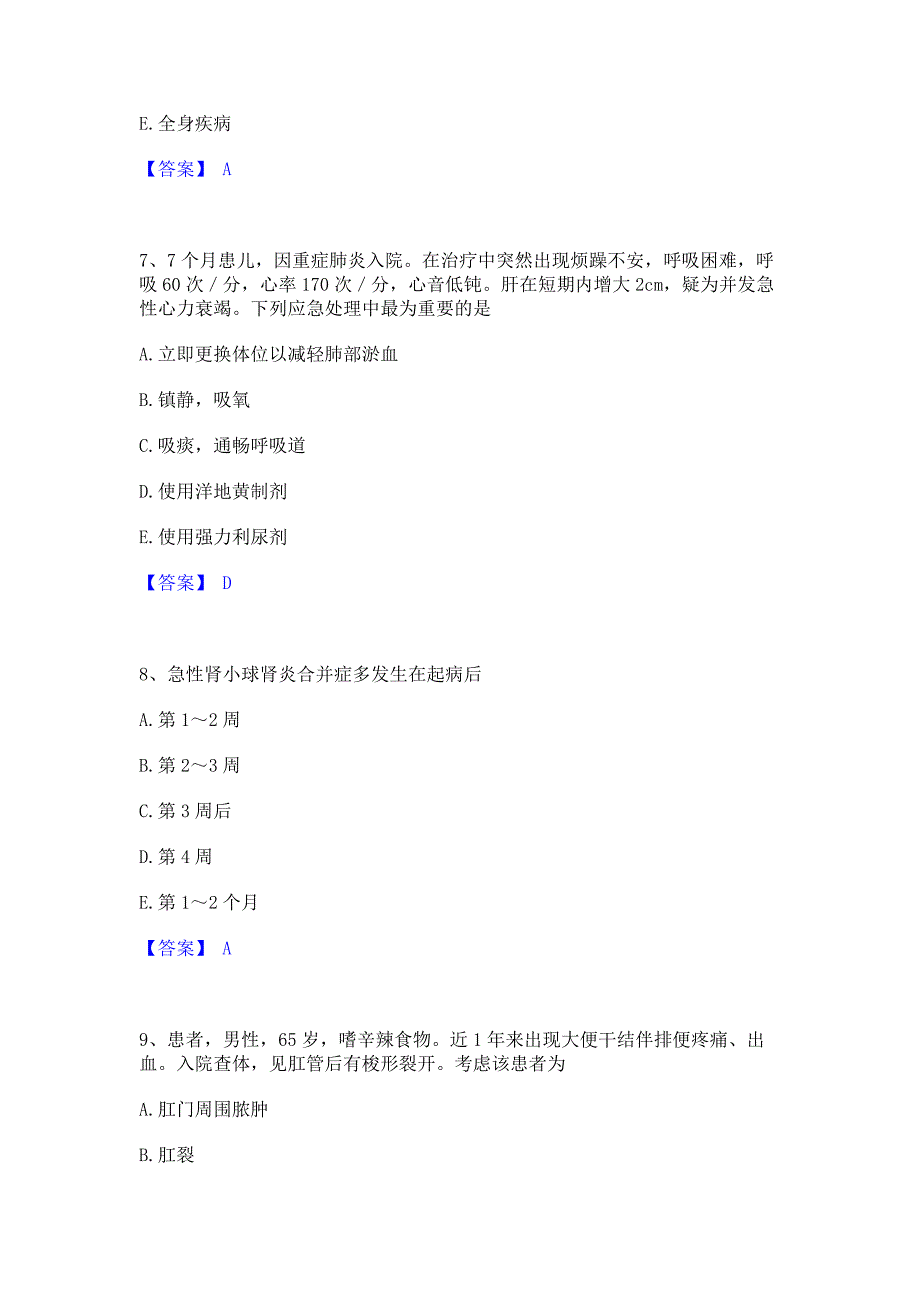 E. 全身疾病

【答案】 A

7、7 个月患儿，因重症肺炎入院。在治疗中突然出现烦躁不安，呼吸困难，呼吸 60 次 / 分，心率 170 次 / 分，心音低钝。肝在短期内增大 2cm，疑为并发急性心力衰竭。下列应急处理中最为重要的是

A. 立即更换体位以减轻肺部淤血

B. 镇静，吸氧

C. 吸痰，通畅呼吸道

D. 使用洋地黄制剂

E. 使用强力利尿剂

【答案】 D

8、急性肾小球肾炎合并症多发生在起病后

A. 第 1～2 周

B. 第 2～3 周

C. 第 3 周后

D. 第 4 周

E. 第 1～2 个月

【答案】 A

9、患者，男性，65 岁，嗜辛辣食物。近 1 年来出现大便干结伴排便疼痛、出血。入院查体，见肛管后有梭形裂开。考虑该患者为

A. 肛门周围脓肿

B. 肛裂